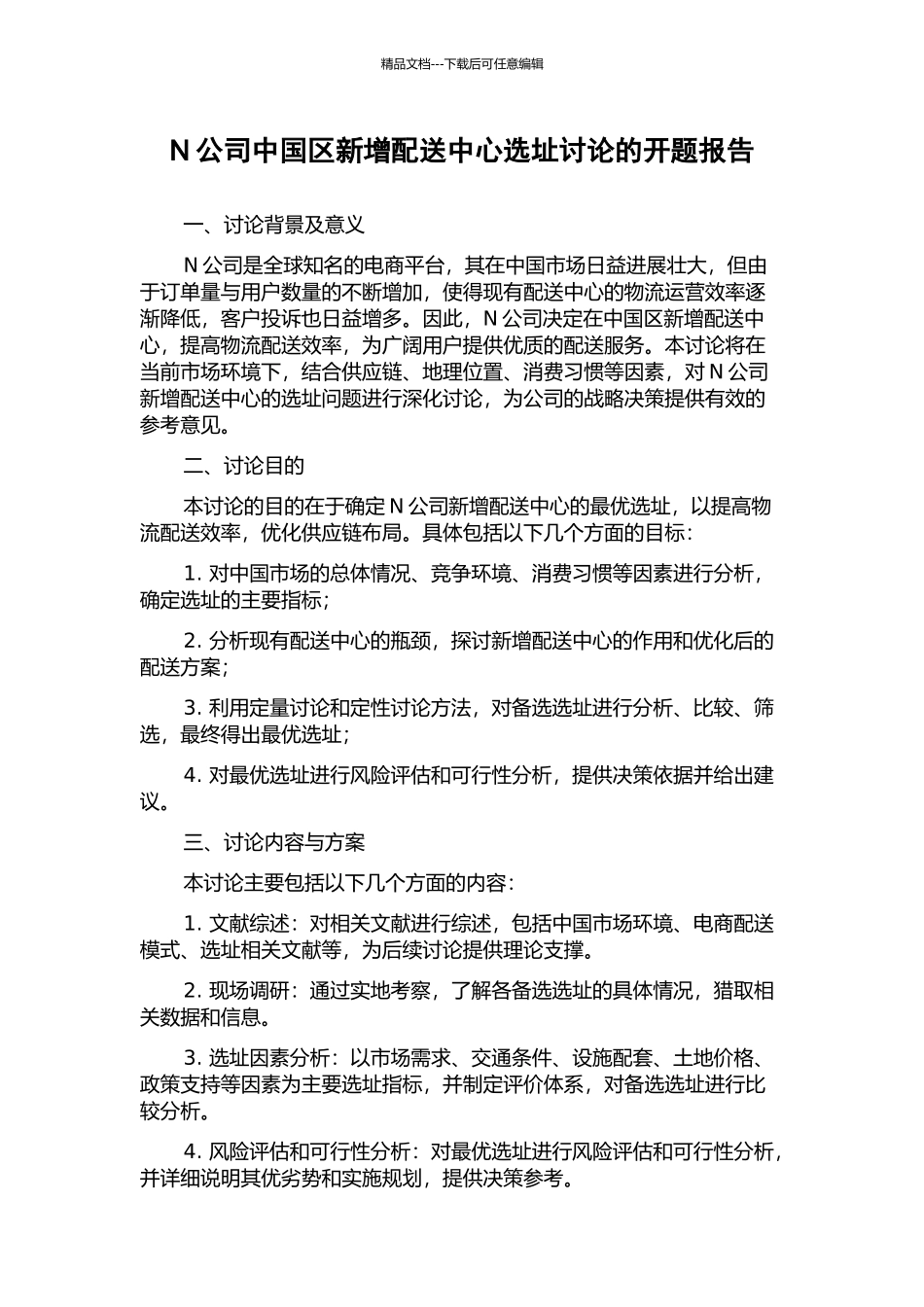 精品文档---下载后可任意编辑

N 公司中国区新增配送中心选址讨论的开题报告

一、讨论背景及意义

N 公司是全球知名的电商平台，其在中国市场日益进展壮大，但由于订单量与用户数量的不断增加，使得现有配送中心的物流运营效率逐渐降低，客户投诉也日益增多。因此，N 公司决定在中国区新增配送中心，提高物流配送效率，为广阔用户提供优质的配送服务。本讨论将在当前市场环境下，结合供应链、地理位置、消费习惯等因素，对 N 公司新增配送中心的选址问题进行深化讨论，为公司的战略决策提供有效的参考意见。

二、讨论目的

本讨论的目的在于确定 N 公司新增配送中心的最优选址，以提高物流配送效率，优化供应链布局。具体包括以下几个方面的目标：

1. 对中国市场的总体情况、竞争环境、消费习惯等因素进行分析，确定选址的主要指标；

2. 分析现有配送中心的瓶颈，探讨新增配送中心的作用和优化后的配送方案；

3. 利用定量讨论和定性讨论方法，对备选选址进行分析、比较、筛选，最终得出最优选址；

4. 对最优选址进行风险评估和可行性分析，提供决策依据并给出建议。

三、讨论内容与方案

本讨论主要包括以下几个方面的内容：

1. 文献综述：对相关文献进行综述，包括中国市场环境、电商配送模式、选址相关文献等，为后续讨论提供理论支撑。

2. 现场调研：通过实地考察，了解各备选选址的具体情况，猎取相关数据和信息。

3. 选址因素分析：以市场需求、交通条件、设施配套、土地价格、政策支持等因素为主要选址指标，并制定评价体系，对备选选址进行比较分析。

4. 风险评估和可行性分析：对最优选址进行风险评估和可行性分析，并详细说明其优劣势和实施规划，提供决策参考。